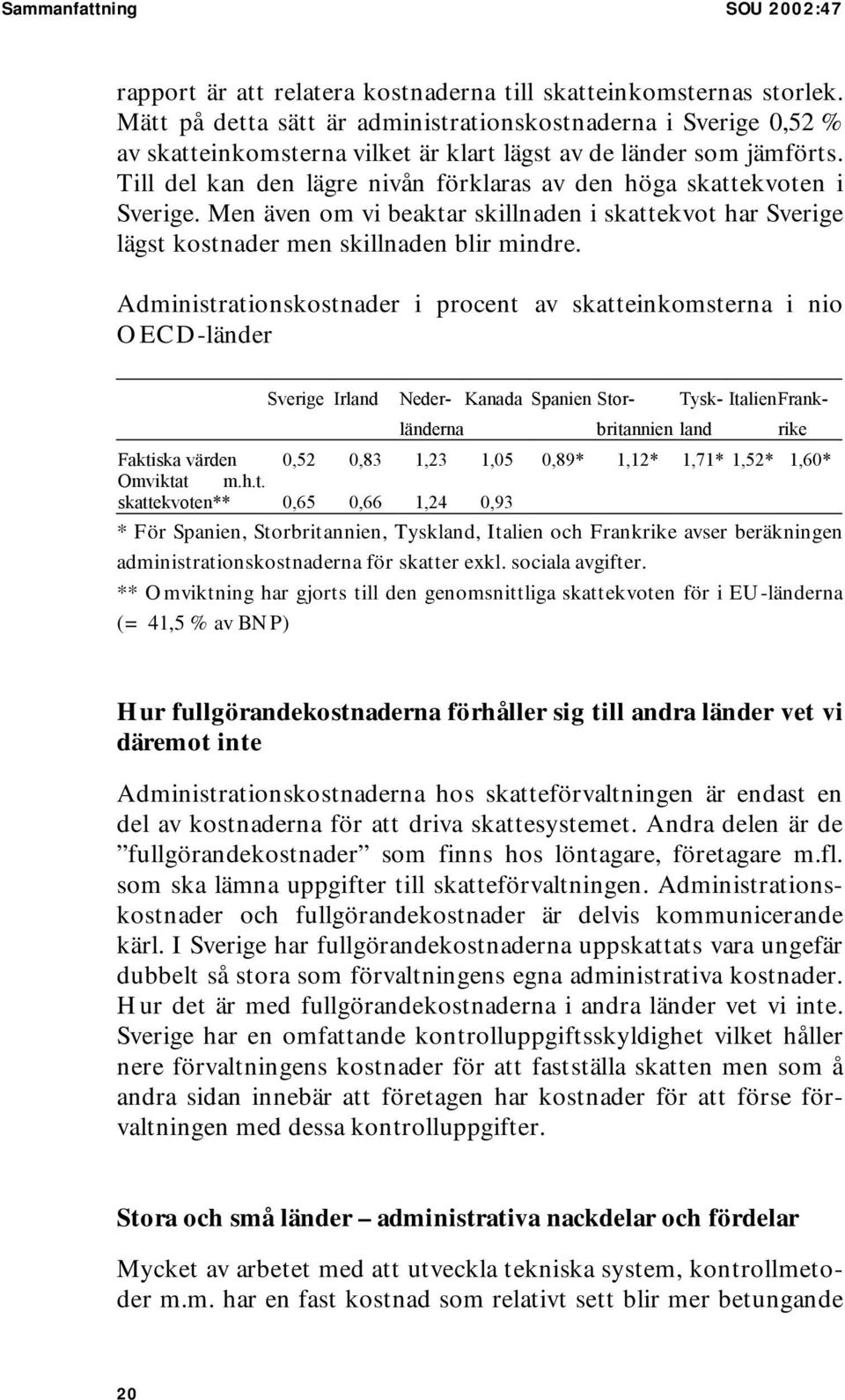 Sammanfattning SOU 2002:47

rapport är att relatera kostnaderna till skatteinkomsternas storlek. Mätt på detta sätt är administrationskostnaderna i Sverige 0,52 % av skatteinkomsterna vilket är klart lägst av de länder som jämförts. Till del kan den lägre nivån förklaras av den höga skattekvoten i Sverige. Men även om vi beaktar skillnaden i skattekvot har Sverige lägst kostnader men skillnaden blir mindre.

Administrationskostnader i procent av skatteinkomsterna i nio OECD-länder

| | Sverige | Irland | Nederländerna | Kanada | Spanien | Storbritannien | Tyskland | Italien | Frankrike |
|---|---|---|---|---|---|---|---|---|---|
| Faktiska värden | 0,52 | 0,83 | 1,23 | 1,05 | 0,89* | 1,12* | 1,71* | 1,52* | 1,60* |
| Omviktat m.h.t. skattekvoten** | 0,65 | 0,66 | 1,24 | 0,93 | | | | | |

* För Spanien, Storbritannien, Tyskland, Italien och Frankrike avser beräkningen administrationskostnaderna för skatter exkl. sociala avgifter.
** Omviktning har gjorts till den genomsnittliga skattekvoten för i EU-länderna (= 41,5 % av BNP)

Hur fullgörandekostnaderna förhåller sig till andra länder vet vi däremot inte

Administrationskostnaderna hos skatteförvaltningen är endast en del av kostnaderna för att driva skattesystemet. Andra delen är de ”fullgörandekostnader” som finns hos löntagare, företagare m.fl. som ska lämna uppgifter till skatteförvaltningen. Administrationskostnader och fullgörandekostnader är delvis kommunicerande kärl. I Sverige har fullgörandekostnaderna uppskattats vara ungefär dubbelt så stora som förvaltningens egna administrativa kostnader. Hur det är med fullgörandekostnaderna i andra länder vet vi inte. Sverige har en omfattande kontrolluppgiftsskyldighet vilket håller nere förvaltningens kostnader för att fastställa skatten men som å andra sidan innebär att företagen har kostnader för att förse förvaltningen med dessa kontrolluppgifter.

Stora och små länder – administrativa nackdelar och fördelar

Mycket av arbetet med att utveckla tekniska system, kontrollmetoder m.m. har en fast kostnad som relativt sett blir mer betungande

20